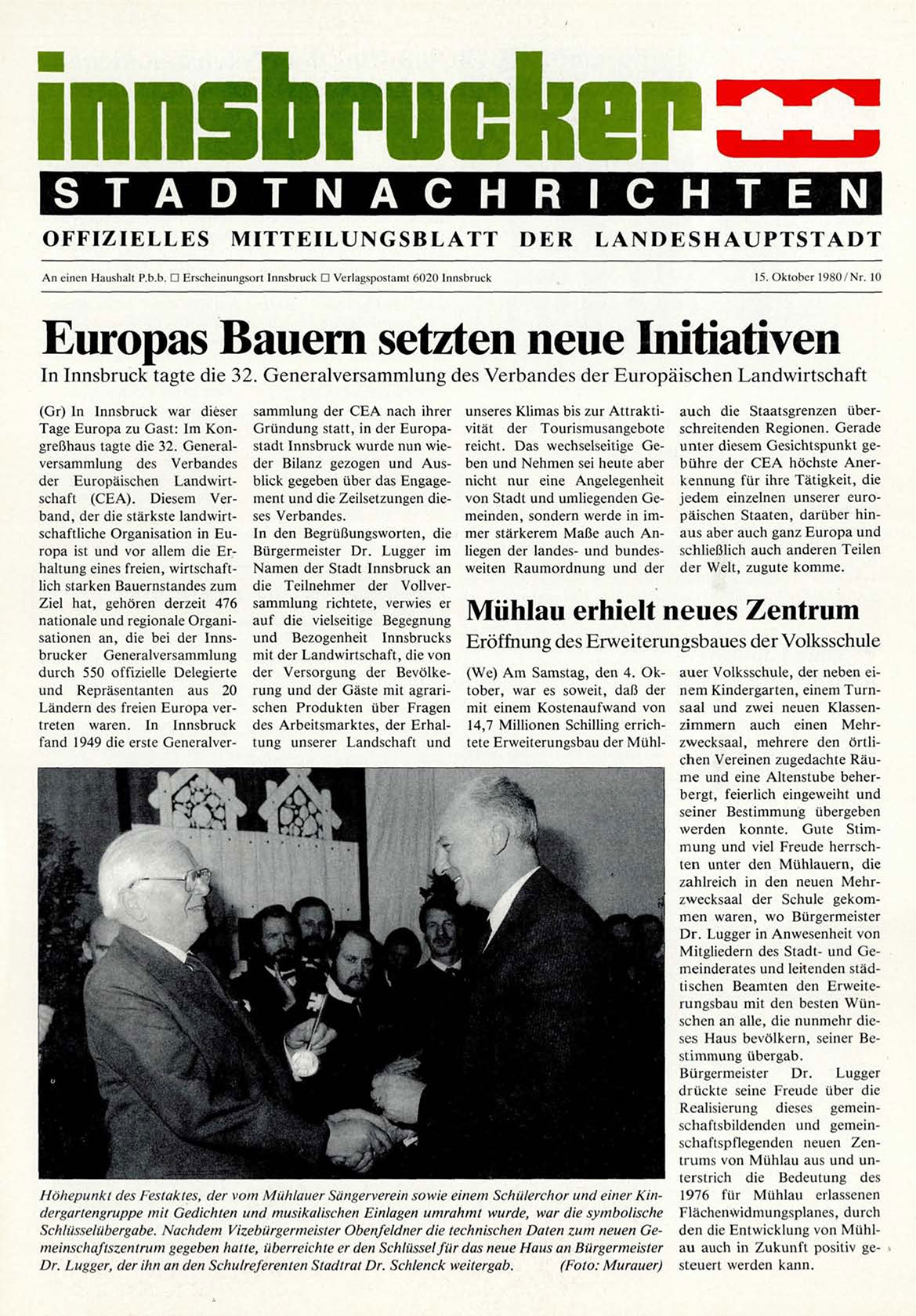 innsbrucker

STADTNACHRICHTEN

OFFIZIELLES MITTEILUNGSBLATT DER LANDESHAUPTSTADT

An einen Haushalt P.b.b. □ Erscheinungsort Innsbruck □ Verlagspostamt 6020 Innsbruck

15. Oktober 1980 / Nr. 10

Europas Bauern setzten neue Initiativen

In Innsbruck tagte die 32. Generalversammlung des Verbandes der Europäischen Landwirtschaft

(Gr) In Innsbruck war dieser Tage Europa zu Gast: Im Kongreßhaus tagte die 32. Generalversammlung des Verbandes der Europäischen Landwirtschaft (CEA). Diesem Verband, der die stärkste landwirtschaftliche Organisation in Europa ist und vor allem die Erhaltung eines freien, wirtschaftlich starken Bauernstandes zum Ziel hat, gehören derzeit 476 nationale und regionale Organisationen an, die bei der Innsbrucker Generalversammlung durch 550 offizielle Delegierte und Repräsentanten aus 20 Ländern des freien Europa vertreten waren. In Innsbruck fand 1949 die erste Generalversammlung der CEA nach ihrer Gründung statt, in der Europastadt Innsbruck wurde nun wieder Bilanz gezogen und Ausblick gegeben über das Engagement und die Zeilsetzungen dieses Verbandes.

In den Begrüßungsworten, die Bürgermeister Dr. Lugger im Namen der Stadt Innsbruck an die Teilnehmer der Vollversammlung richtete, verwies er auf die vielseitige Begegnung und Bezogenheit Innsbrucks mit der Landwirtschaft, die von der Versorgung der Bevölkerung und der Gäste mit agrarischen Produkten über Fragen des Arbeitsmarktes, der Erhaltung unserer Landschaft und unseres Klimas bis zur Attraktivität der Tourismusangebote reicht. Das wechselseitige Geben und Nehmen sei heute aber nicht nur eine Angelegenheit von Stadt und umliegenden Gemeinden, sondern werde in immer stärkerem Maße auch Anliegen der landes- und bundesweiten Raumordnung und der auch die Staatsgrenzen überschreitenden Regionen. Gerade unter diesem Gesichtspunkt gebühre der CEA höchste Anerkennung für ihre Tätigkeit, die jedem einzelnen unserer europäischen Staaten, darüber hinaus aber auch ganz Europa und schließlich auch anderen Teilen der Welt, zugute komme.

Mühlau erhielt neues Zentrum

Eröffnung des Erweiterungsbaues der Volksschule

(We) Am Samstag, den 4. Oktober, war es soweit, daß der mit einem Kostenaufwand von 14,7 Millionen Schilling errichtete Erweiterungsbau der Mühlauer Volksschule, der neben einem Kindergarten, einem Turnsaal und zwei neuen Klassenzimmern auch einen Mehrzwecksaal, mehrere den örtlichen Vereinen zugedachte Räume und eine Altenstube beherbergt, feierlich eingeweiht und seiner Bestimmung übergeben werden konnte. Gute Stimmung und viel Freude herrschten unter den Mühlauern, die zahlreich in den neuen Mehrzwecksaal der Schule gekommen waren, wo Bürgermeister Dr. Lugger in Anwesenheit von Mitgliedern des Stadt- und Gemeinderates und leitenden städtischen Beamten den Erweiterungsbau mit den besten Wünschen an alle, die nunmehr dieses Haus bevölkern, seiner Bestimmung übergab.

Bürgermeister Dr. Lugger drückte seine Freude über die Realisierung dieses gemeinschaftsbildenden und gemeinschaftspflegenden neuen Zentrums von Mühlau aus und unterstrich die Bedeutung des 1976 für Mühlau erlassenen Flächenwidmungsplanes, durch den die Entwicklung von Mühlau auch in Zukunft positiv gesteuert werden kann.

Höhepunkt des Festaktes, der vom Mühlauer Sängerverein sowie einem Schülerchor und einer Kindergartengruppe mit Gedichten und musikalischen Einlagen umrahmt wurde, war die symbolische Schlüsselübergabe. Nachdem Vizebürgermeister Obenfeldner die technischen Daten zum neuen Gemeinschaftszentrum gegeben hatte, überreichte er den Schlüssel für das neue Haus an Bürgermeister Dr. Lugger, der ihn an den Schulreferenten Stadtrat Dr. Schlenck weitergab. (Foto: Murauer)